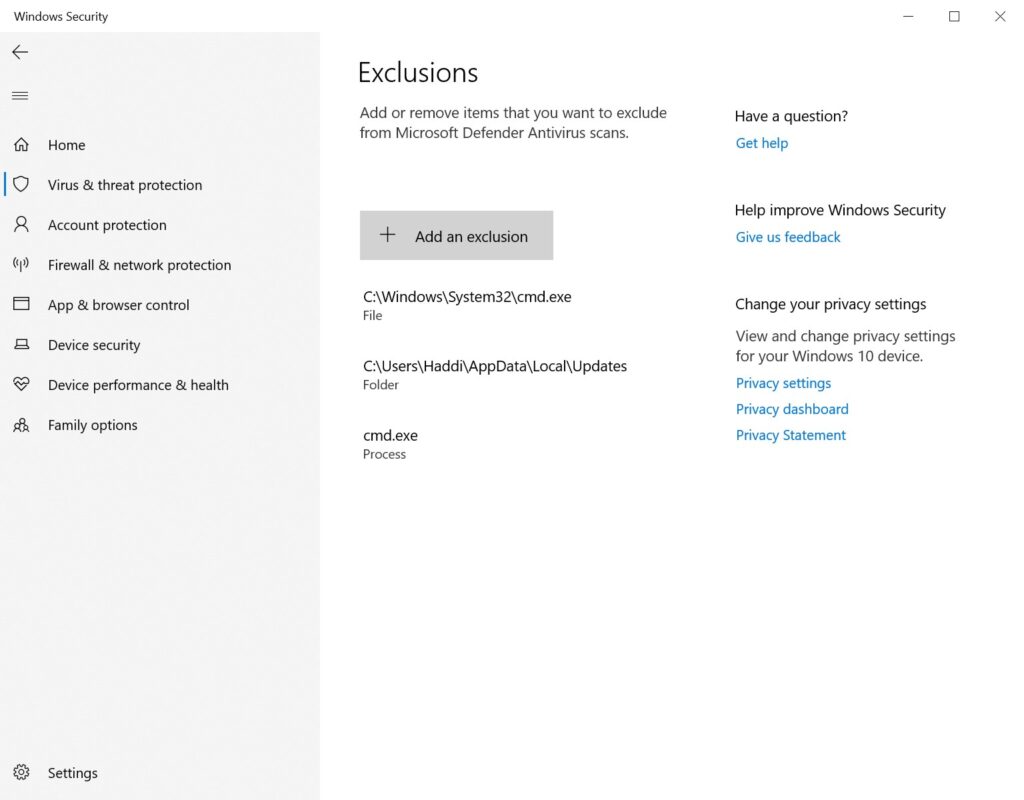 Windows Security

Home

Virus & threat protection

Account protection

Firewall & network protection

App & browser control

Device security

Device performance & health

Family options

Settings

Exclusions

Add or remove items that you want to exclude from Microsoft Defender Antivirus scans.

+ Add an exclusion

C:\Windows\System32\cmd.exe
File

C:\Users\Haddi\AppData\Local\Updates
Folder

cmd.exe
Process

Have a question?
Get help

Help improve Windows Security
Give us feedback

Change your privacy settings
View and change privacy settings for your Windows 10 device.
Privacy settings
Privacy dashboard
Privacy Statement